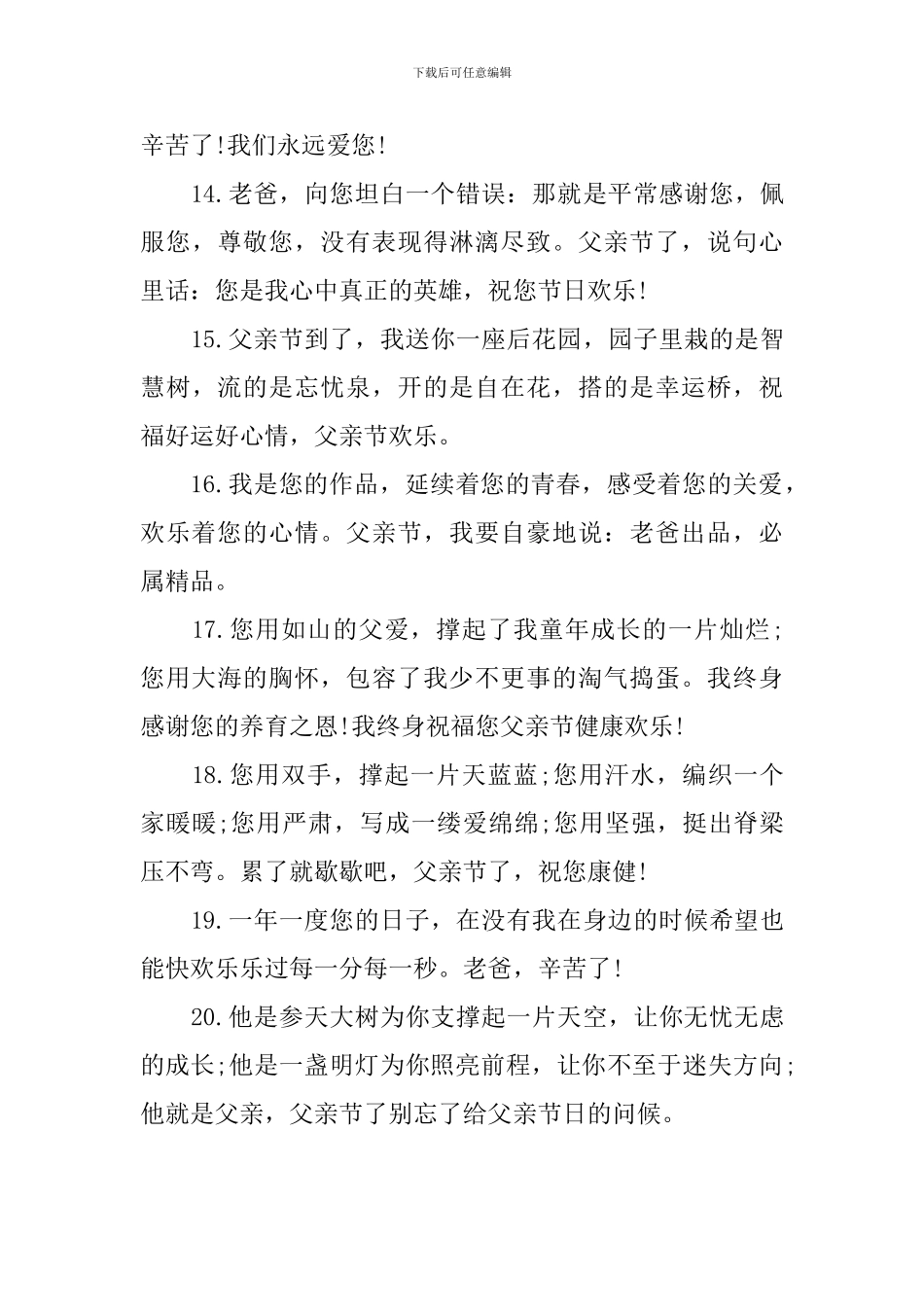 下载后可任意编辑

辛苦了!我们永远爱您!

14.老爸，向您坦白一个错误：那就是平常感谢您，佩服您，尊敬您，没有表现得淋漓尽致。父亲节了，说句心里话：您是我心中真正的英雄，祝您节日欢乐!

15.父亲节到了，我送你一座后花园，园子里栽的是智慧树，流的是忘忧泉，开的是自在花，搭的是幸运桥，祝福好运好心情，父亲节欢乐。

16.我是您的作品，延续着您的青春，感受着您的关爱，欢乐着您的心情。父亲节，我要自豪地说：老爸出品，必属精品。

17.您用如山的父爱，撑起了我童年成长的一片灿烂;您用大海的胸怀，包容了我少不更事的淘气捣蛋。我终身感谢您的养育之恩!我终身祝福您父亲节健康欢乐!

18.您用双手，撑起一片天蓝蓝;您用汗水，编织一个家暖暖;您用严肃，写成一缕爱绵绵;您用坚强，挺出脊梁压不弯。累了就歇歇吧，父亲节了，祝您康健!

19.一年一度您的日子，在没有我在身边的时候希望也能快欢乐乐过每一分每一秒。老爸，辛苦了!

20.他是参天大树为你支撑起一片天空，让你无忧无虑的成长;他是一盏明灯为你照亮前程，让你不至于迷失方向;他就是父亲，父亲节了别忘了给父亲节日的问候。